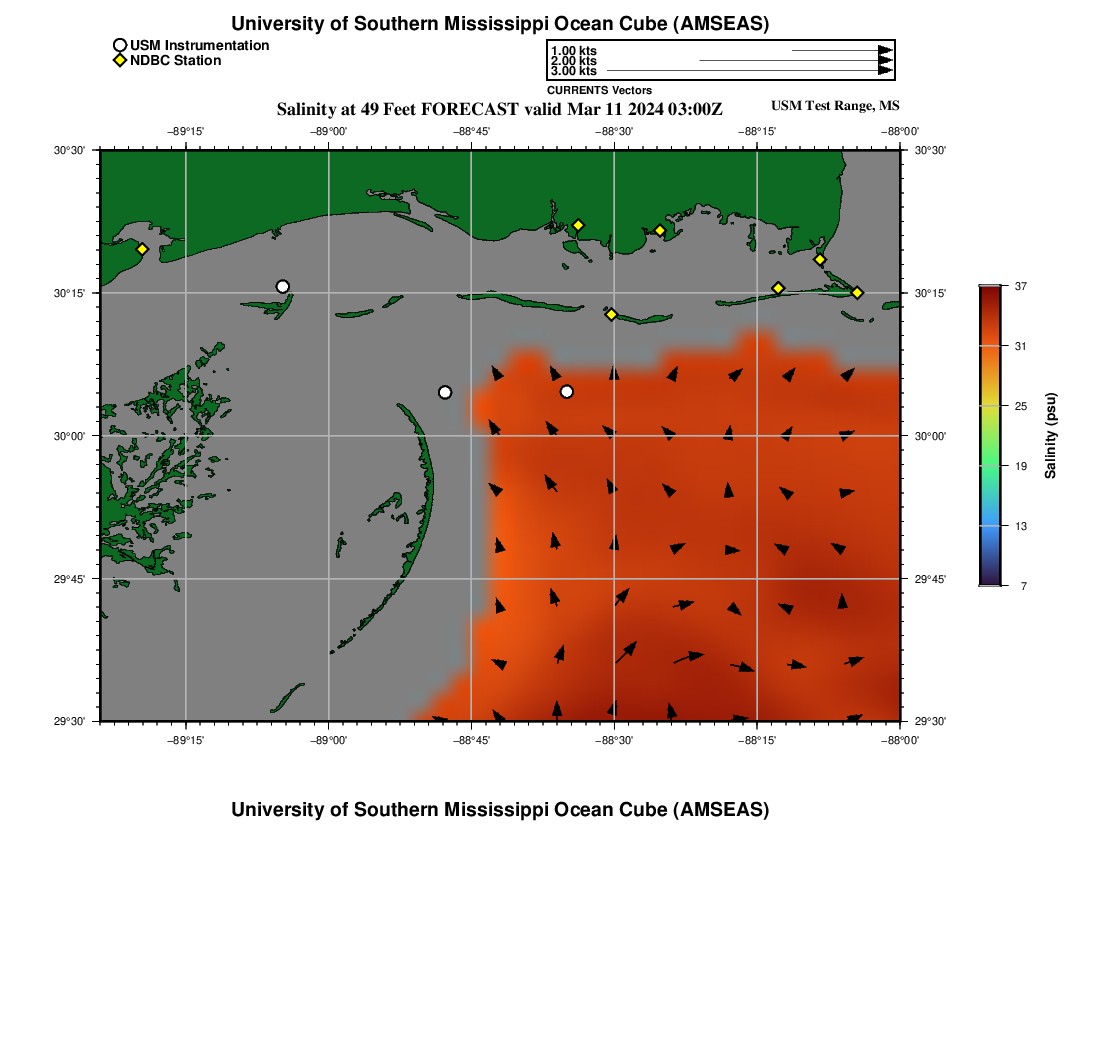 University of Southern Mississippi Ocean Cube (AMSEAS)

USM Instrumentation
NDBC Station

1.00 kts
2.00 kts
3.00 kts
CURRENTS Vectors

Salinity at 49 Feet FORECAST valid Mar 11 2024 03:00Z

USM Test Range, MS

−89°15' −89°00' −88°45' −88°30' −88°15' −88°00'

30°30' 30°15' 30°00' 29°45' 29°30'

30°30' 30°15' 30°00' 29°45' 29°30'

−89°15' −89°00' −88°45' −88°30' −88°15' −88°00'

37
31
25
19
13
7

Salinity (psu)

University of Southern Mississippi Ocean Cube (AMSEAS)